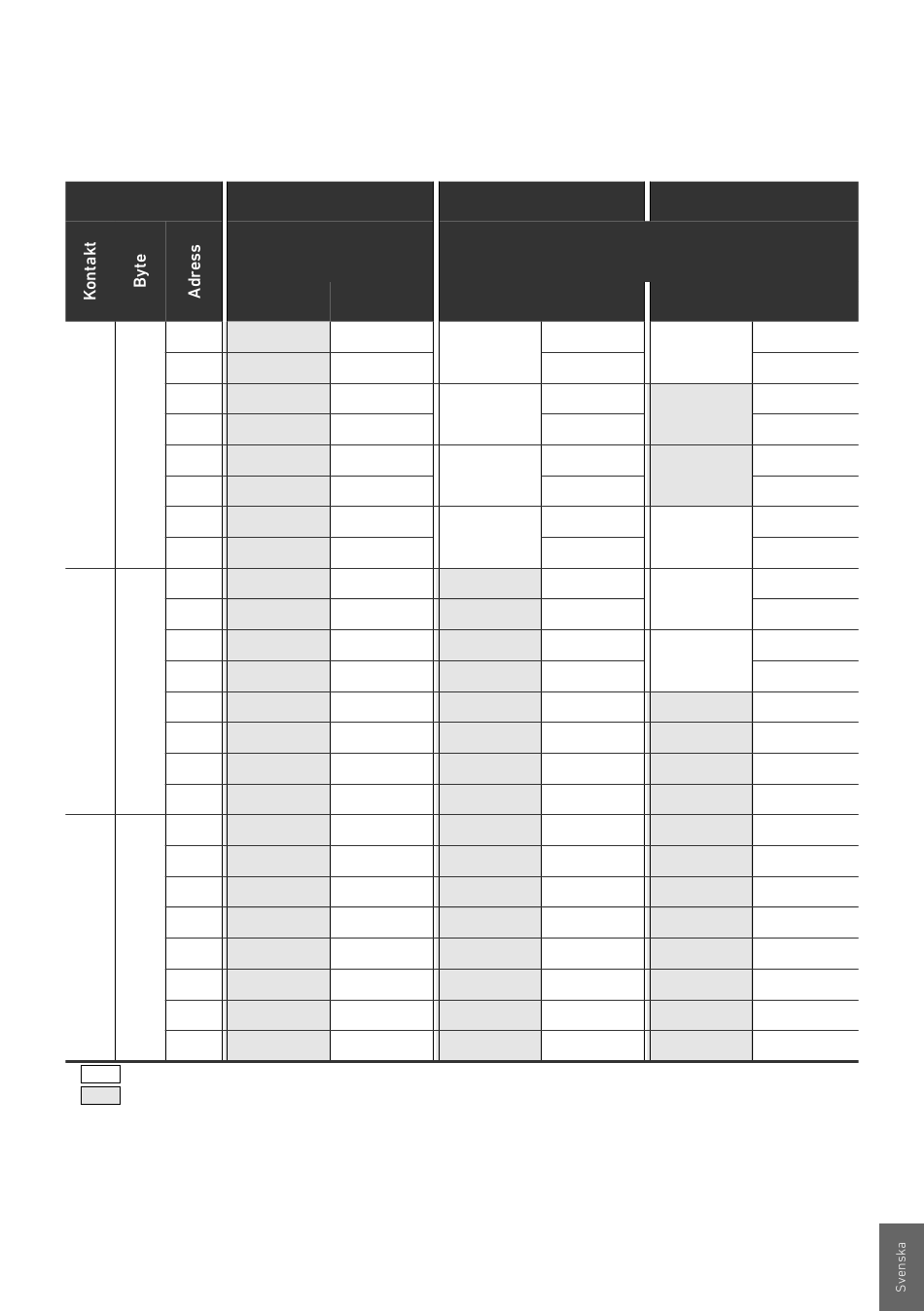 Kontakt

Byte

Adress

Svenska